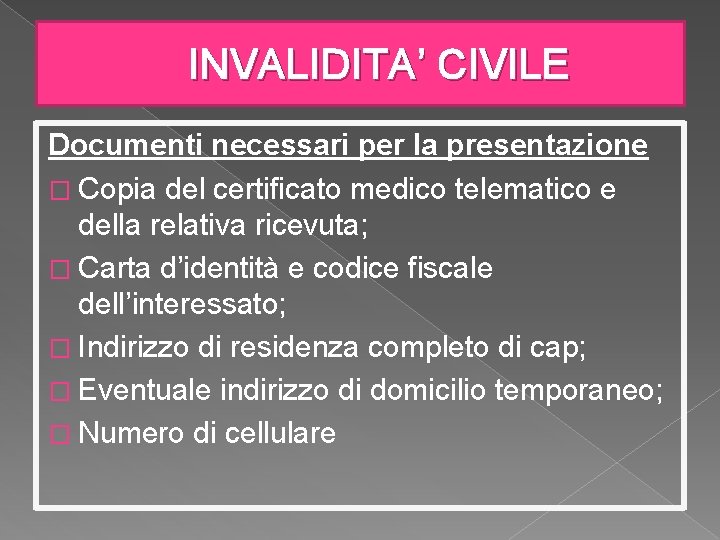 INVALIDITA' CIVILE

Documenti necessari per la presentazione

□ Copia del certificato medico telematico e della relativa ricevuta;

□ Carta d'identità e codice fiscale dell'interessato;

□ Indirizzo di residenza completo di cap;

□ Eventuale indirizzo di domicilio temporaneo;

□ Numero di cellulare